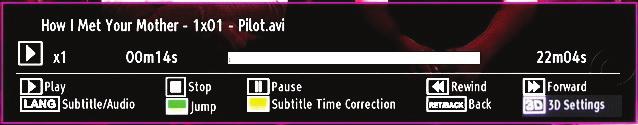 How I Met Your Mother - 1x01 - Pilot.avi

x1 00m14s 22m04s

Play
Stop
Pause
Rewind
Forward
LANG Subtitle/Audio
Jump
Subtitle Time Correction
RET/BACK Back
3D 3D Settings